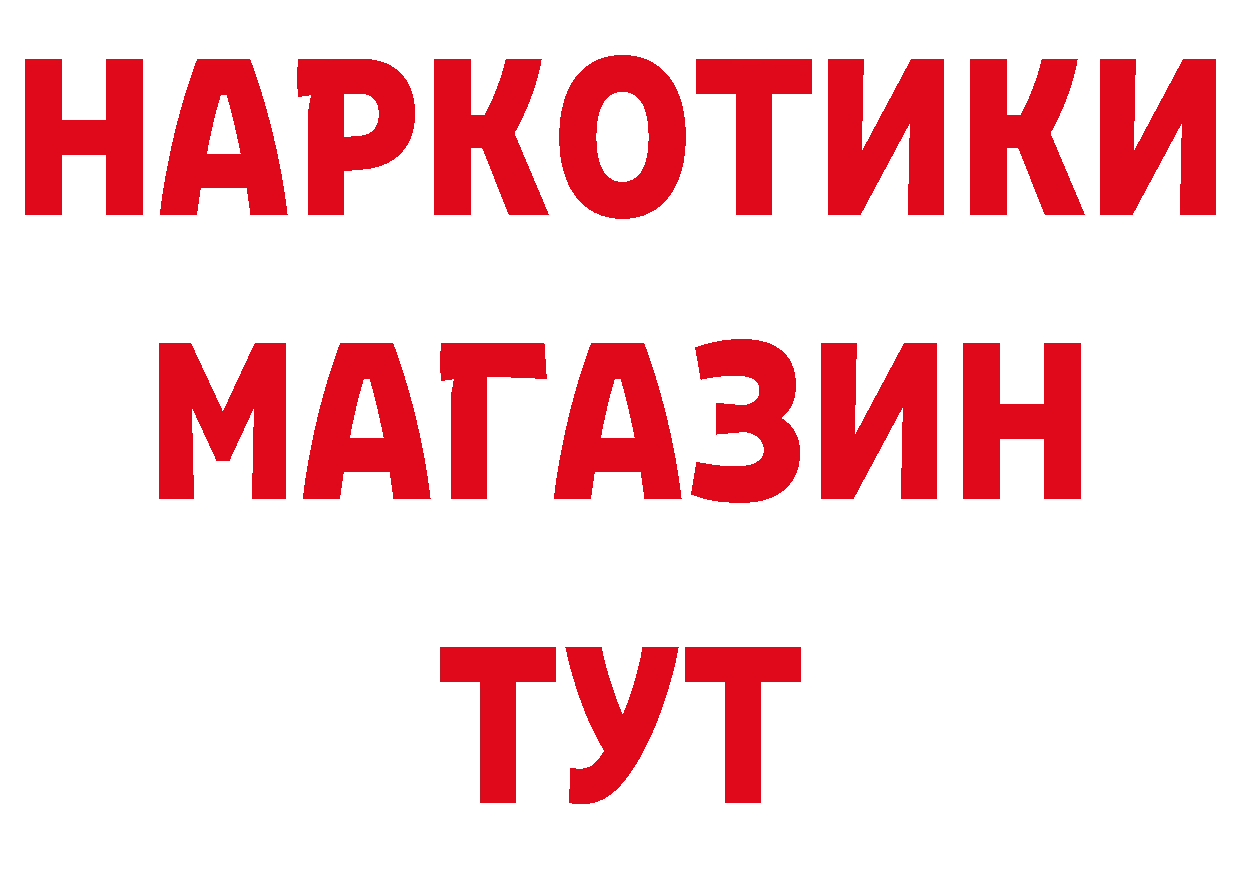 НАРКОТИКИ
МАГАЗИН
ТУТ